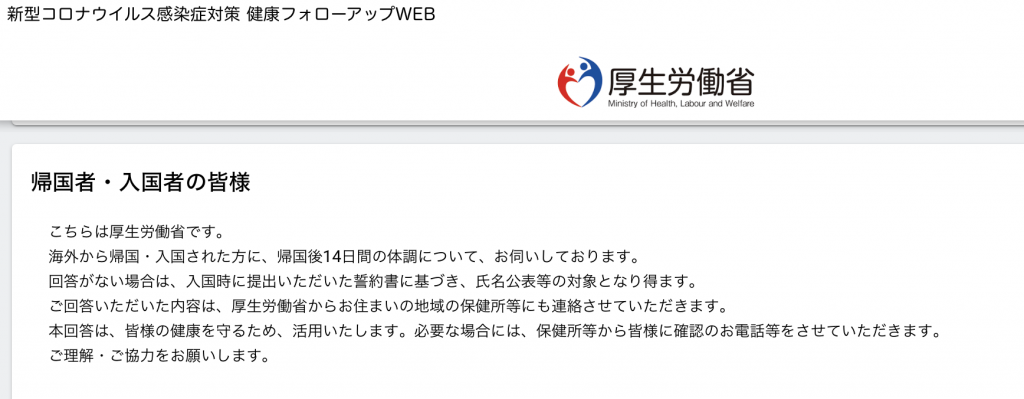 新型コロナウイルス感染症対策 健康フォローアップWEB

厚生労働省
Ministry of Health, Labour and Welfare

帰国者・入国者の皆様

こちらは厚生労働省です。
海外から帰国・入国された方に、帰国後14日間の体調について、お伺いしております。
回答がない場合は、入国時に提出いただいた誓約書に基づき、氏名公表等の対象となり得ます。
ご回答いただいた内容は、厚生労働省からお住まいの地域の保健所等にも連絡させていただきます。
本回答は、皆様の健康を守るため、活用いたします。必要な場合には、保健所等から皆様に確認のお電話等をさせていただきます。
ご理解・ご協力をお願いします。